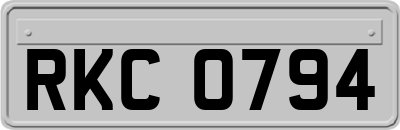 RKC 0794